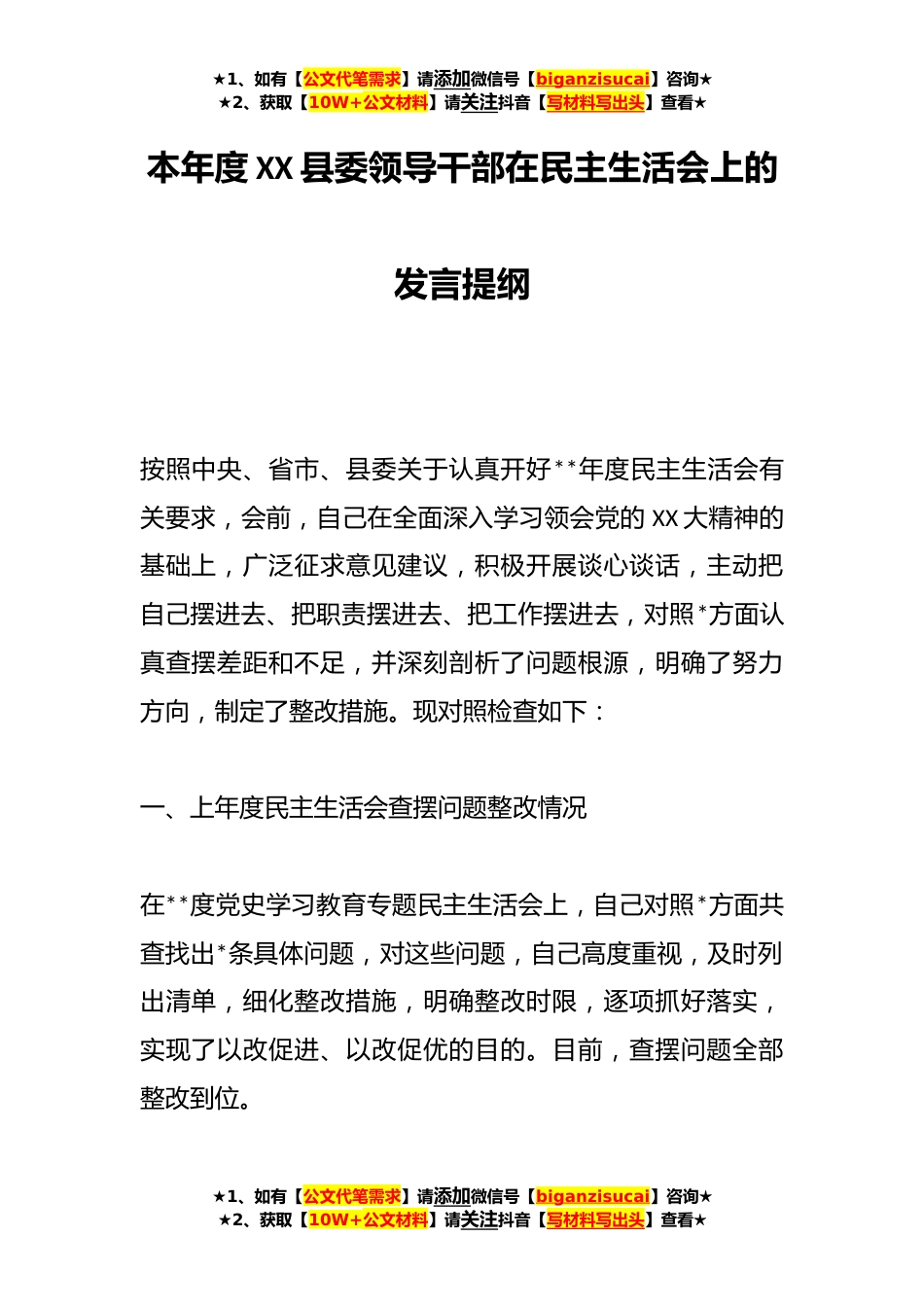 ★1、如有【公文代笔需求】请添加微信号【biganzisucai】咨询★
★2、获取【10W+公文材料】请关注抖音【写材料写出头】查看★

本年度XX县委领导干部在民主生活会上的发言提纲

按照中央、省市、县委关于认真开好**年度民主生活会有关要求，会前，自己在全面深入学习领会党的XX大精神的基础上，广泛征求意见建议，积极开展谈心谈话，主动把自己摆进去、把职责摆进去、把工作摆进去，对照*方面认真查摆差距和不足，并深刻剖析了问题根源，明确了努力方向，制定了整改措施。现对照检查如下：

一、上年度民主生活会查摆问题整改情况

在**度党史学习教育专题民主生活会上，自己对照*方面共查找出*条具体问题，对这些问题，自己高度重视，及时列出清单，细化整改措施，明确整改时限，逐项抓好落实，实现了以改促进、以改促优的目的。目前，查摆问题全部整改到位。

★1、如有【公文代笔需求】请添加微信号【biganzisucai】咨询★
★2、获取【10W+公文材料】请关注抖音【写材料写出头】查看★